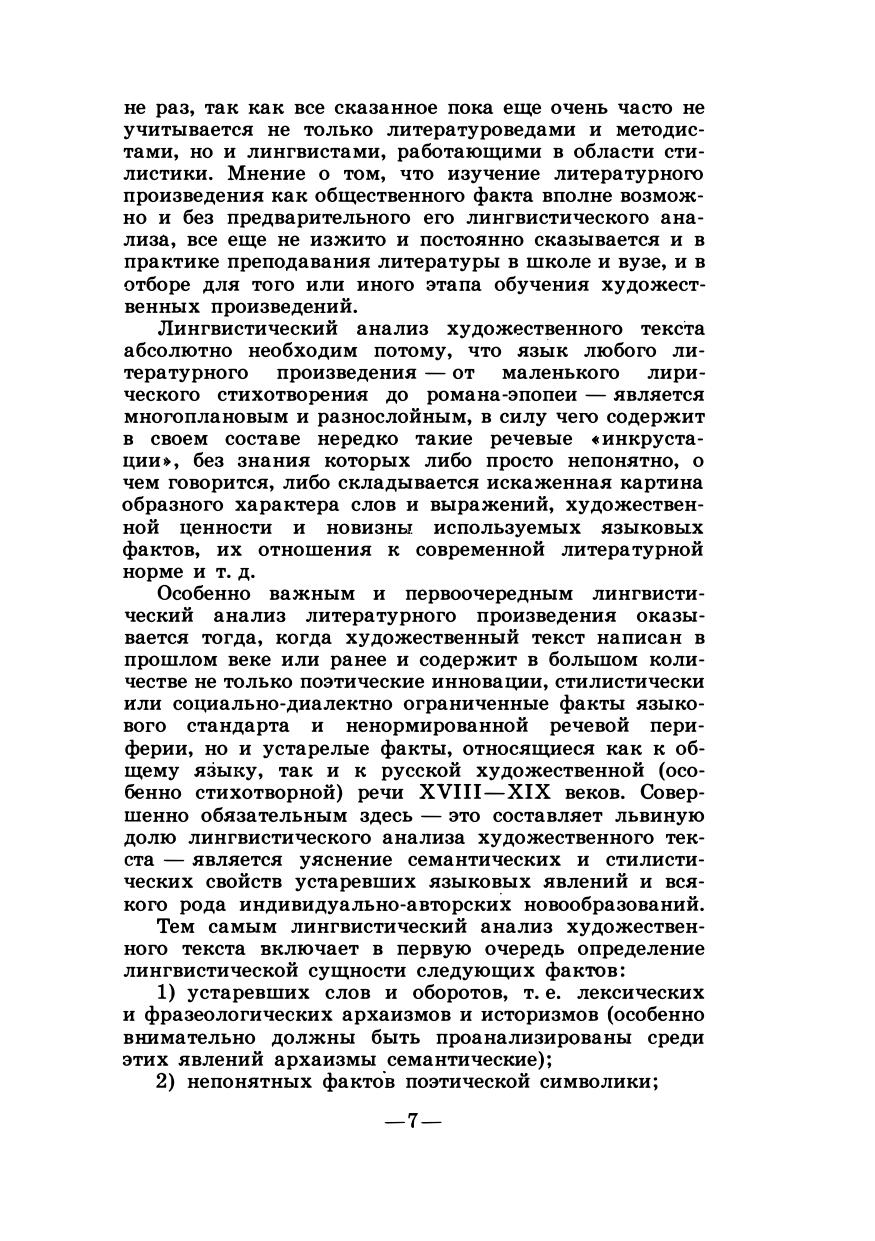 не раз, так как все сказанное пока еще очень часто не учитывается не только литературоведами и методистами, но и лингвистами, работающими в области стилистики. Мнение о том, что изучение литературного произведения как общественного факта вполне возможно и без предварительного его лингвистического анализа, все еще не изжито и постоянно сказывается и в практике преподавания литературы в школе и вузе, и в отборе для того или иного этапа обучения художественных произведений.

Лингвистический анализ художественного текста абсолютно необходим потому, что язык любого литературного произведения — от маленького лирического стихотворения до романа-эпопеи — является многоплановым и разнослойным, в силу чего содержит в своем составе нередко такие речевые «инкрустации», без знания которых либо просто непонятно, о чем говорится, либо складывается искаженная картина образного характера слов и выражений, художественной ценности и новизны используемых языковых фактов, их отношения к современной литературной норме и т. д.

Особенно важным и первоочередным лингвистический анализ литературного произведения оказывается тогда, когда художественный текст написан в прошлом веке или ранее и содержит в большом количестве не только поэтические инновации, стилистически или социально-диалектно ограниченные факты языкового стандарта и ненормированной речевой периферии, но и устарелые факты, относящиеся как к общему языку, так и к русской художественной (особенно стихотворной) речи XVIII—XIX веков. Совершенно обязательным здесь — это составляет львиную долю лингвистического анализа художественного текста — является уяснение семантических и стилистических свойств устаревших языковых явлений и всякого рода индивидуально-авторских новообразований.

Тем самым лингвистический анализ художественного текста включает в первую очередь определение лингвистической сущности следующих фактов:

1) устаревших слов и оборотов, т. е. лексических и фразеологических архаизмов и историзмов (особенно внимательно должны быть проанализированы среди этих явлений архаизмы семантические);

2) непонятных фактов поэтической символики;

—7—